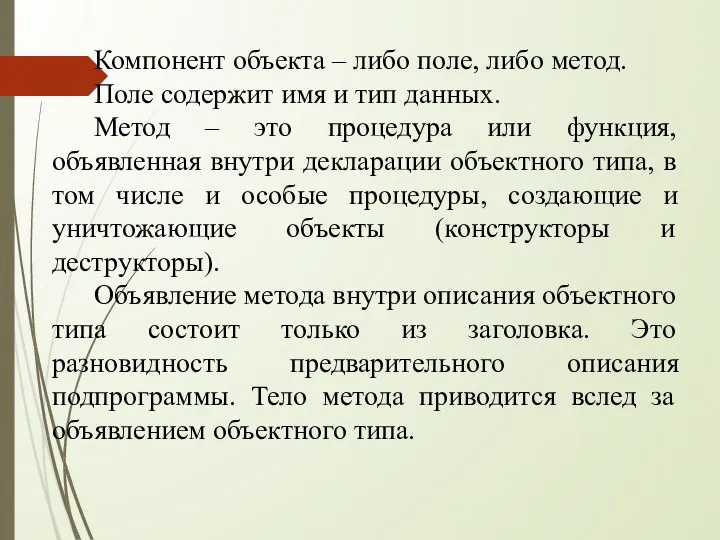 Компонент объекта – либо поле, либо метод.

Поле содержит имя и тип данных.

Метод – это процедура или функция, объявленная внутри декларации объектного типа, в том числе и особые процедуры, создающие и уничтожающие объекты (конструкторы и деструкторы).

Объявление метода внутри описания объектного типа состоит только из заголовка. Это разновидность предварительного описания подпрограммы. Тело метода приводится вслед за объявлением объектного типа.